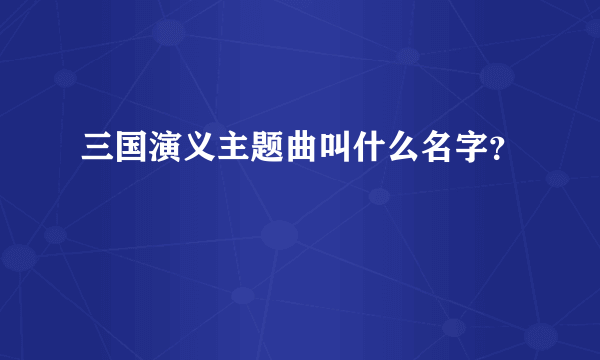 三国演义主题曲叫什么名字?